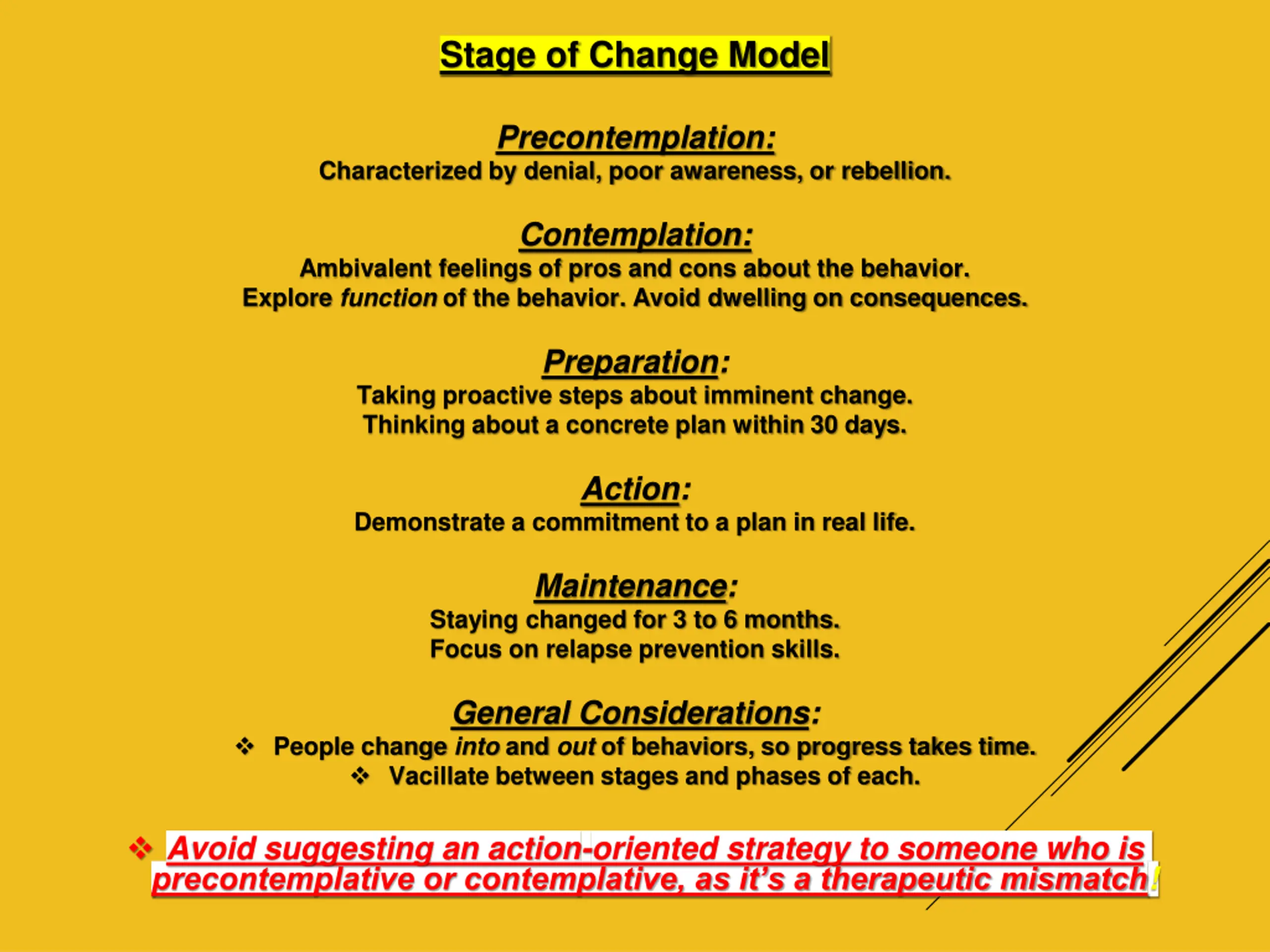 Stage of Change Model

Precontemplation:
Characterized by denial, poor awareness, or rebellion.

Contemplation:
Ambivalent feelings of pros and cons about the behavior.
Explore function of the behavior. Avoid dwelling on consequences.

Preparation:
Taking proactive steps about imminent change.
Thinking about a concrete plan within 30 days.

Action:
Demonstrate a commitment to a plan in real life.

Maintenance:
Staying changed for 3 to 6 months.
Focus on relapse prevention skills.

General Considerations:
❖ People change into and out of behaviors, so progress takes time.
❖ Vacillate between stages and phases of each.

❖ Avoid suggesting an action-oriented strategy to someone who is precontemplative or contemplative, as it's a therapeutic mismatch!